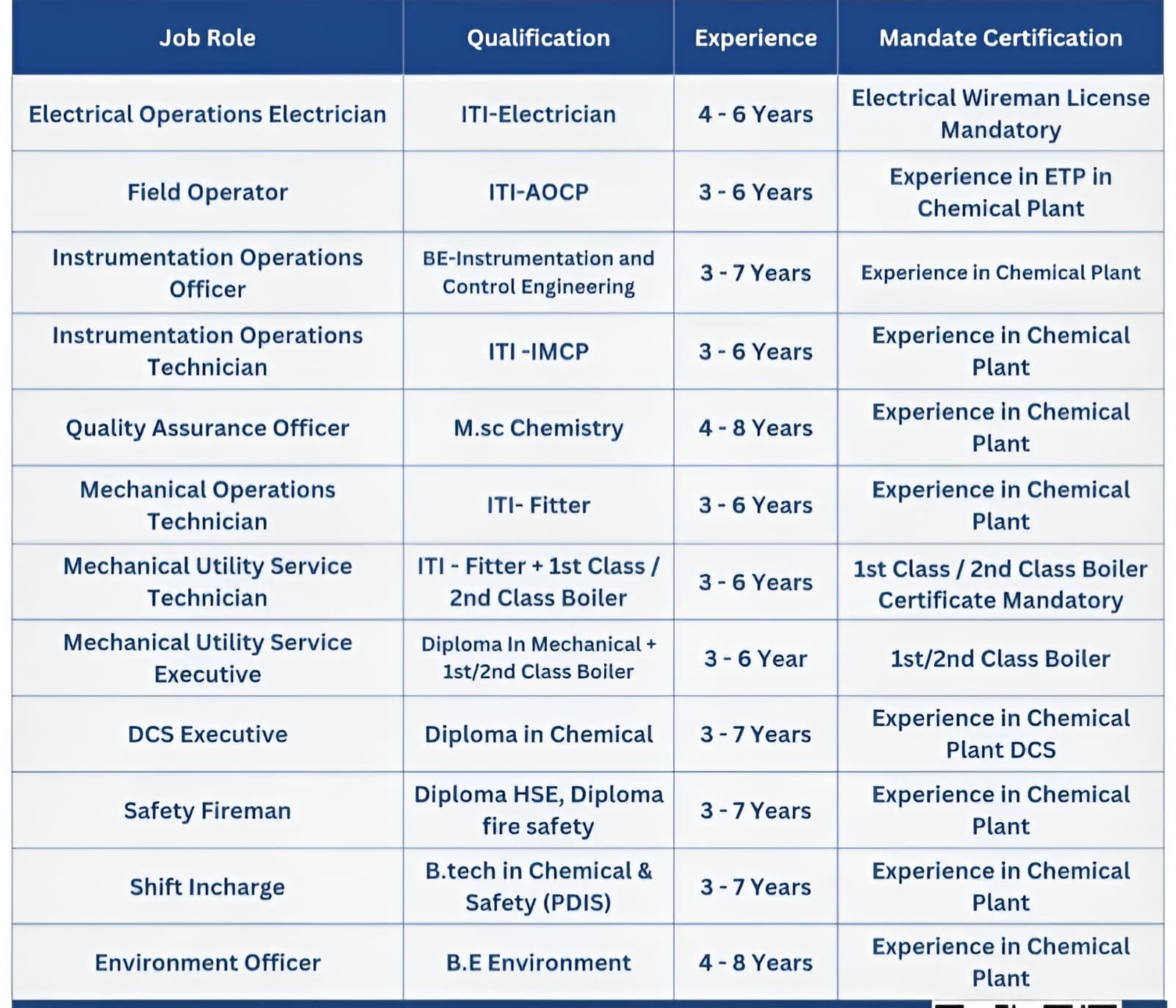 | Job Role | Qualification | Experience | Mandate Certification |
|---|---|---|---|
| Electrical Operations Electrician | ITI-Electrician | 4 - 6 Years | Electrical Wireman License Mandatory |
| Field Operator | ITI-AOCP | 3 - 6 Years | Experience in ETP in Chemical Plant |
| Instrumentation Operations Officer | BE-Instrumentation and Control Engineering | 3 - 7 Years | Experience in Chemical Plant |
| Instrumentation Operations Technician | ITI -IMCP | 3 - 6 Years | Experience in Chemical Plant |
| Quality Assurance Officer | M.sc Chemistry | 4 - 8 Years | Experience in Chemical Plant |
| Mechanical Operations Technician | ITI- Fitter | 3 - 6 Years | Experience in Chemical Plant |
| Mechanical Utility Service Technician | ITI - Fitter + 1st Class / 2nd Class Boiler | 3 - 6 Years | 1st Class / 2nd Class Boiler Certificate Mandatory |
| Mechanical Utility Service Executive | Diploma In Mechanical + 1st/2nd Class Boiler | 3 - 6 Year | 1st/2nd Class Boiler |
| DCS Executive | Diploma in Chemical | 3 - 7 Years | Experience in Chemical Plant DCS |
| Safety Fireman | Diploma HSE, Diploma fire safety | 3 - 7 Years | Experience in Chemical Plant |
| Shift Incharge | B.tech in Chemical & Safety (PDIS) | 3 - 7 Years | Experience in Chemical Plant |
| Environment Officer | B.E Environment | 4 - 8 Years | Experience in Chemical Plant |